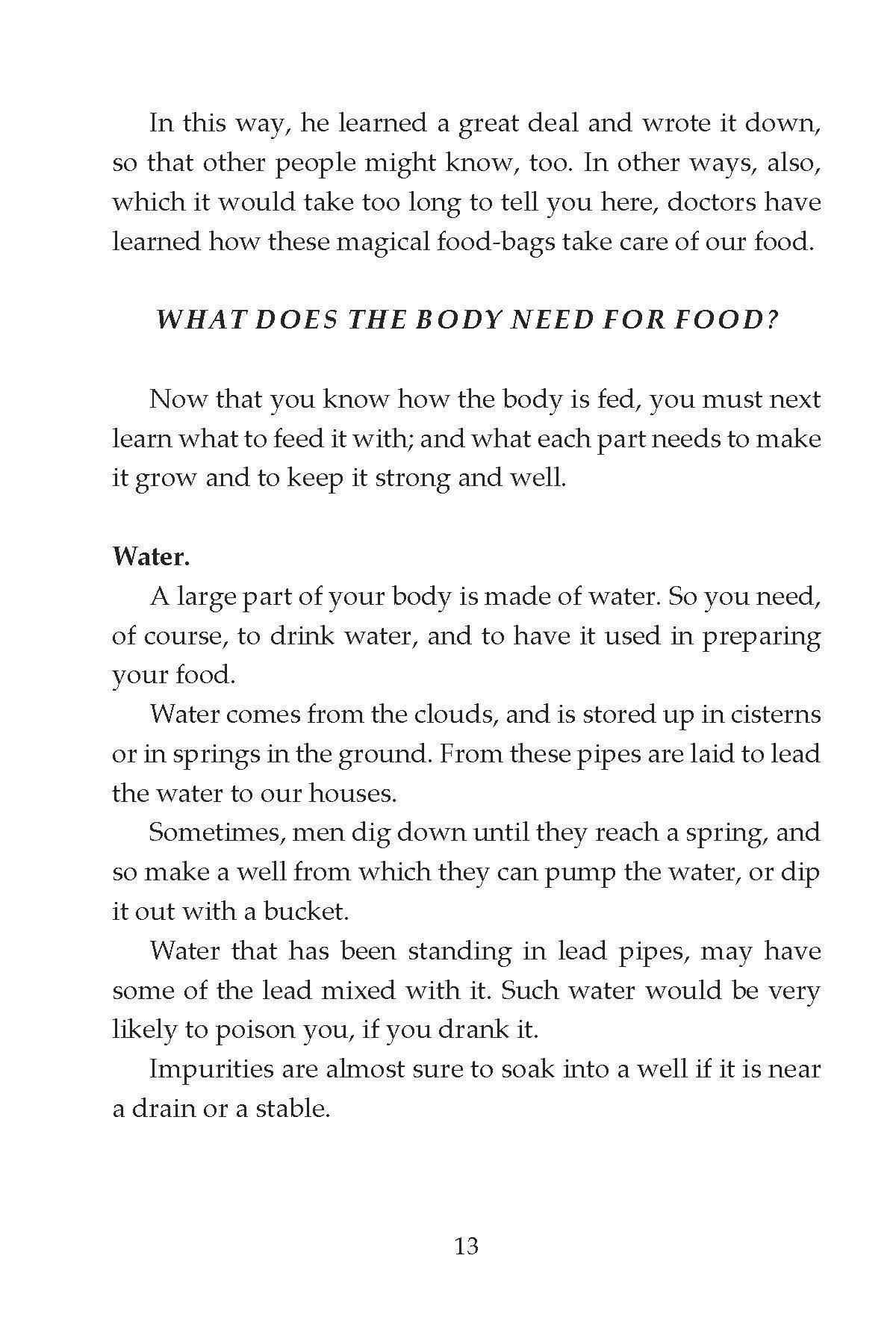 In this way, he learned a great deal and wrote it down, so that other people might know, too. In other ways, also, which it would take too long to tell you here, doctors have learned how these magical food-bags take care of our food.

WHAT DOES THE BODY NEED FOR FOOD?

Now that you know how the body is fed, you must next learn what to feed it with; and what each part needs to make it grow and to keep it strong and well.

Water.

A large part of your body is made of water. So you need, of course, to drink water, and to have it used in preparing your food.

Water comes from the clouds, and is stored up in cisterns or in springs in the ground. From these pipes are laid to lead the water to our houses.

Sometimes, men dig down until they reach a spring, and so make a well from which they can pump the water, or dip it out with a bucket.

Water that has been standing in lead pipes, may have some of the lead mixed with it. Such water would be very likely to poison you, if you drank it.

Impurities are almost sure to soak into a well if it is near a drain or a stable.

13